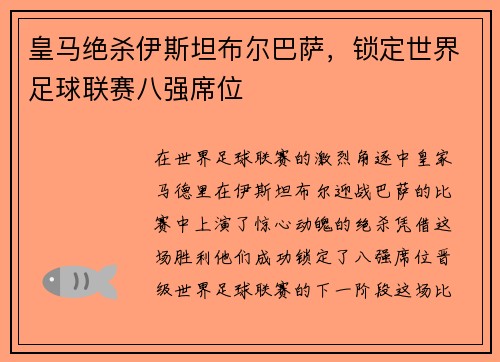 皇马绝杀伊斯坦布尔巴萨，锁定世界足球联赛八强席位

在世界足球联赛的激烈角逐中皇家马德里在伊斯坦布尔迎战巴萨的比赛中上演了惊心动魄的绝杀凭借这场胜利他们成功锁定了八强席位晋级世界足球联赛的下一阶段这场比